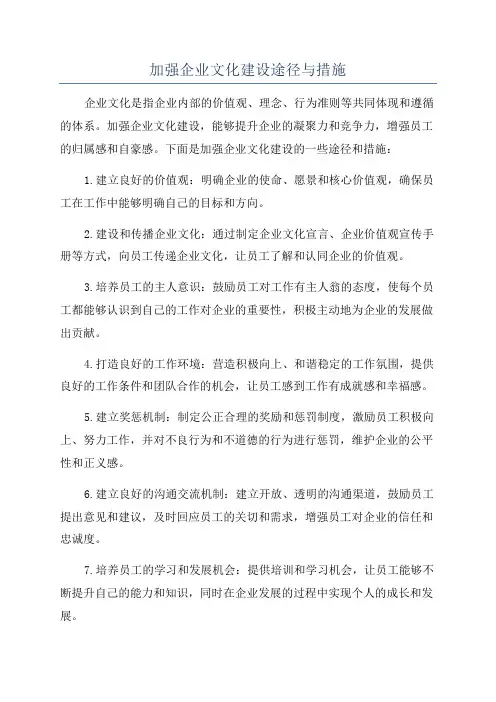 加强企业文化建设途径与措施

企业文化是指企业内部的价值观、理念、行为准则等共同体现和遵循的体系。加强企业文化建设，能够提升企业的凝聚力和竞争力，增强员工的归属感和自豪感。下面是加强企业文化建设的一些途径和措施：

1.建立良好的价值观：明确企业的使命、愿景和核心价值观，确保员工在工作中能够明确自己的目标和方向。

2.建设和传播企业文化：通过制定企业文化宣言、企业价值观宣传手册等方式，向员工传递企业文化，让员工了解和认同企业的价值观。

3.培养员工的主人意识：鼓励员工对工作有主人翁的态度，使每个员工都能够认识到自己的工作对企业的重要性，积极主动地为企业的发展做出贡献。

4.打造良好的工作环境：营造积极向上、和谐稳定的工作氛围，提供良好的工作条件和团队合作的机会，让员工感到工作有成就感和幸福感。

5.建立奖惩机制：制定公正合理的奖励和惩罚制度，激励员工积极向上、努力工作，并对不良行为和不道德的行为进行惩罚，维护企业的公平性和正义感。

6.建立良好的沟通交流机制：建立开放、透明的沟通渠道，鼓励员工提出意见和建议，及时回应员工的关切和需求，增强员工对企业的信任和忠诚度。

7.培养员工的学习和发展机会：提供培训和学习机会，让员工能够不断提升自己的能力和知识，同时在企业发展的过程中实现个人的成长和发展。